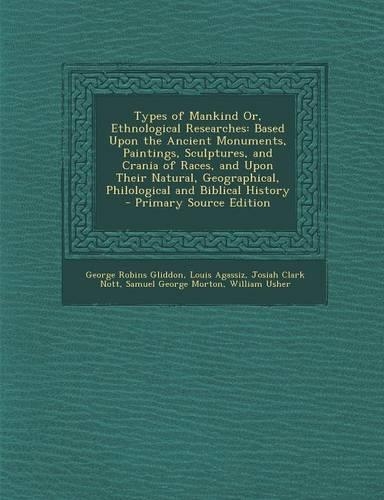 Types of Mankind Or, Ethnological Researches: Based Upon the Ancient Monuments, Paintings, Sculptures, and Crania of Races, and Upon Their Natural, Geographical, Philological and Biblical History - Primary Source Edition

George Robins Gliddon, Louis Agassiz, Josiah Clark Nott, Samuel George Morton, William Usher